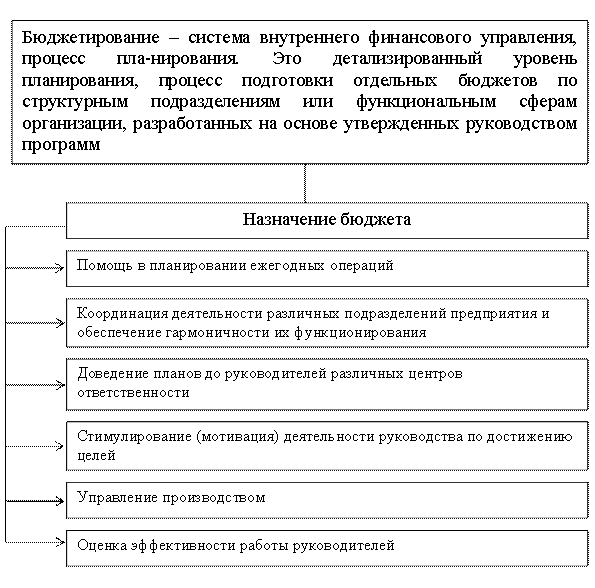 Бюджетирование – система внутреннего финансового управления, процесс пла-нирования. Это детализированный уровень планирования, процесс подготовки отдельных бюджетов по структурным подразделениям или функциональным сферам организации, разработанных на основе утвержденных руководством программ

Назначение бюджета

Помощь в планировании ежегодных операций

Координация деятельности различных подразделений предприятия и обеспечение гармоничности их функционирования

Доведение планов до руководителей различных центров ответственности

Стимулирование (мотивация) деятельности руководства по достижению целей

Управление производством

Оценка эффективности работы руководителей